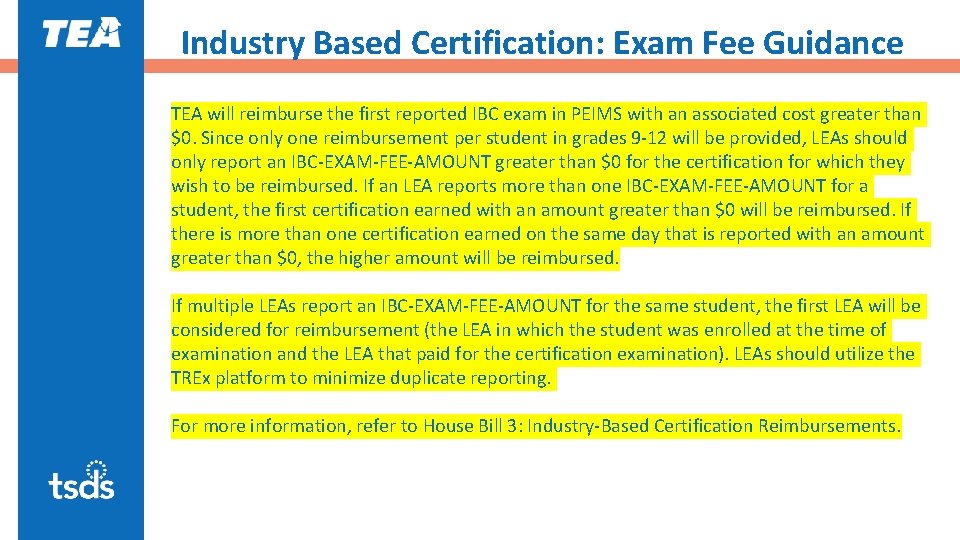 TEA

Industry Based Certification: Exam Fee Guidance

TEA will reimburse the first reported IBC exam in PEIMS with an associated cost greater than $0. Since only one reimbursement per student in grades 9-12 will be provided, LEAs should only report an IBC-EXAM-FEE-AMOUNT greater than $0 for the certification for which they wish to be reimbursed. If an LEA reports more than one IBC-EXAM-FEE-AMOUNT for a student, the first certification earned with an amount greater than $0 will be reimbursed. If there is more than one certification earned on the same day that is reported with an amount greater than $0, the higher amount will be reimbursed.

If multiple LEAs report an IBC-EXAM-FEE-AMOUNT for the same student, the first LEA will be considered for reimbursement (the LEA in which the student was enrolled at the time of examination and the LEA that paid for the certification examination). LEAs should utilize the TREx platform to minimize duplicate reporting.

For more information, refer to House Bill 3: Industry-Based Certification Reimbursements.

tsds